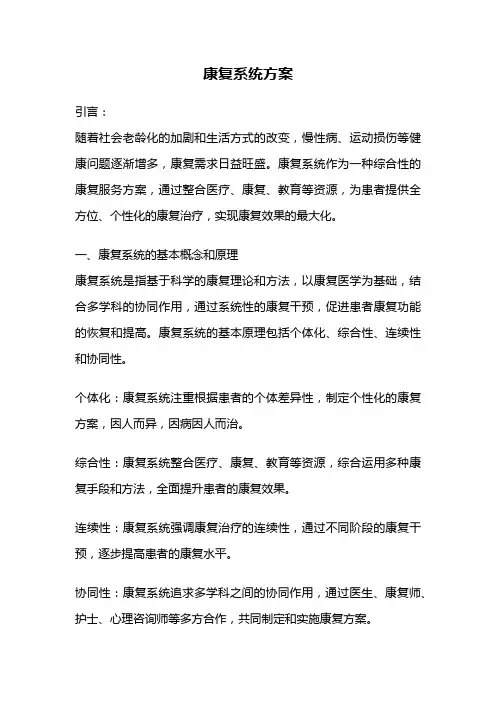 康复系统方案

引言：

随着社会老龄化的加剧和生活方式的改变，慢性病、运动损伤等健康问题逐渐增多，康复需求日益旺盛。康复系统作为一种综合性的康复服务方案，通过整合医疗、康复、教育等资源，为患者提供全方位、个性化的康复治疗，实现康复效果的最大化。

一、康复系统的基本概念和原理

康复系统是指基于科学的康复理论和方法，以康复医学为基础，结合多学科的协同作用，通过系统性的康复干预，促进患者康复功能的恢复和提高。康复系统的基本原理包括个体化、综合性、连续性和协同性。

个体化：康复系统注重根据患者的个体差异性，制定个性化的康复方案，因人而异，因病因人而治。

综合性：康复系统整合医疗、康复、教育等资源，综合运用多种康复手段和方法，全面提升患者的康复效果。

连续性：康复系统强调康复治疗的连续性，通过不同阶段的康复干预，逐步提高患者的康复水平。

协同性：康复系统追求多学科之间的协同作用，通过医生、康复师、护士、心理咨询师等多方合作，共同制定和实施康复方案。